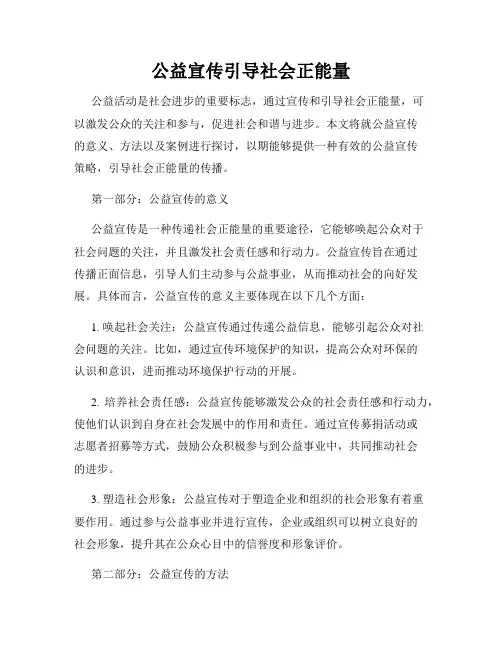 公益宣传引导社会正能量

公益活动是社会进步的重要标志，通过宣传和引导社会正能量，可以激发公众的关注和参与，促进社会和谐与进步。本文将就公益宣传的意义、方法以及案例进行探讨，以期能够提供一种有效的公益宣传策略，引导社会正能量的传播。

第一部分：公益宣传的意义

公益宣传是一种传递社会正能量的重要途径，它能够唤起公众对于社会问题的关注，并且激发社会责任感和行动力。公益宣传旨在通过传播正面信息，引导人们主动参与公益事业，从而推动社会的向好发展。具体而言，公益宣传的意义主要体现在以下几个方面：

1. 唤起社会关注：公益宣传通过传递公益信息，能够引起公众对社会问题的关注。比如，通过宣传环境保护的知识，提高公众对环保的认识和意识，进而推动环境保护行动的开展。

2. 培养社会责任感：公益宣传能够激发公众的社会责任感和行动力，使他们认识到自身在社会发展中的作用和责任。通过宣传募捐活动或志愿者招募等方式，鼓励公众积极参与到公益事业中，共同推动社会的进步。

3. 塑造社会形象：公益宣传对于塑造企业和组织的社会形象有着重要作用。通过参与公益事业并进行宣传，企业或组织可以树立良好的社会形象，提升其在公众心目中的信誉度和形象评价。

第二部分：公益宣传的方法